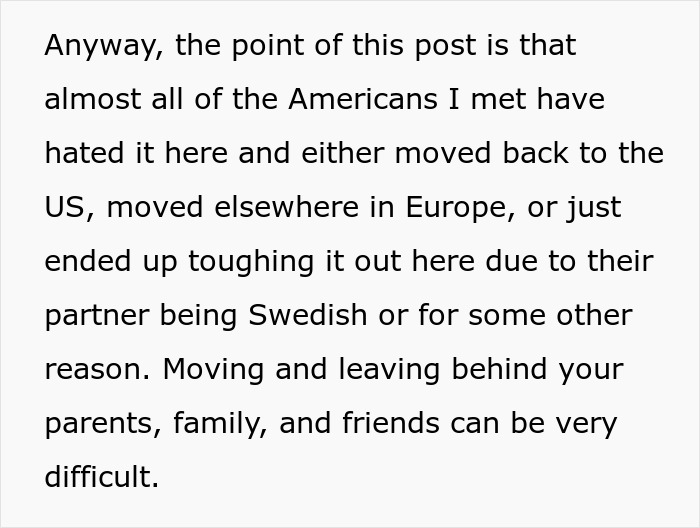 Anyway, the point of this post is that almost all of the Americans I met have hated it here and either moved back to the US, moved elsewhere in Europe, or just ended up toughing it out here due to their partner being Swedish or for some other reason. Moving and leaving behind your parents, family, and friends can be very difficult.